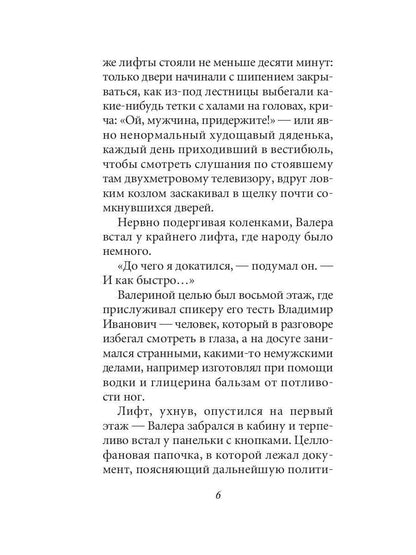 же лифты стояли не меньше десяти минут: только двери начинали с шипением закрываться, как из-под лестницы выбегали какие-нибудь тетки с халами на головах, крича: «Ой, мужчина, придержите!» — или явно ненормальный худощавый дяденька, каждый день приходивший в вестибюль, чтобы смотреть слушания по стоявшему там двухметровому телевизору, вдруг ловким козлом заскакивал в щелку почти сомкнувшихся дверей.

Нервно подергивая коленками, Валера встал у крайнего лифта, где народу было немного.

«До чего я докатился, — подумал он. — И как быстро…»

Валериной целью был восьмой этаж, где прислуживал спикеру его тесть Владимир Иванович — человек, который в разговоре избегал смотреть в глаза, а на досуге занимался странными, какими-то немужскими делами, например изготовлял при помощи водки и глицерина бальзам от потливости ног.

Лифт, ухнув, опустился на первый этаж — Валера забрался в кабину и терпеливо встал у панельки с кнопками. Целлофановая папочка, в которой лежал документ, поясняющий дальнейшую полити-

6